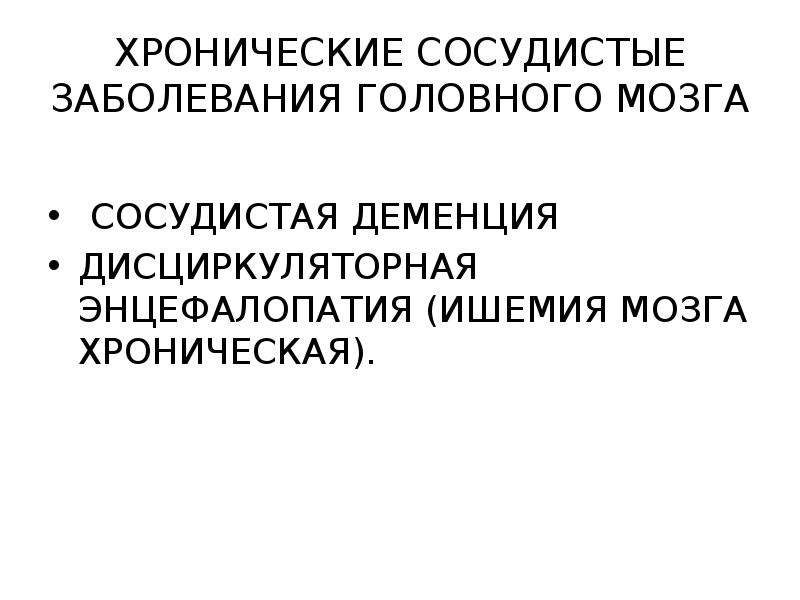 ХРОНИЧЕСКИЕ СОСУДИСТЫЕ ЗАБОЛЕВАНИЯ ГОЛОВНОГО МОЗГА

• СОСУДИСТАЯ ДЕМЕНЦИЯ
• ДИСЦИРКУЛЯТОРНАЯ ЭНЦЕФАЛОПАТИЯ (ИШЕМИЯ МОЗГА ХРОНИЧЕСКАЯ).